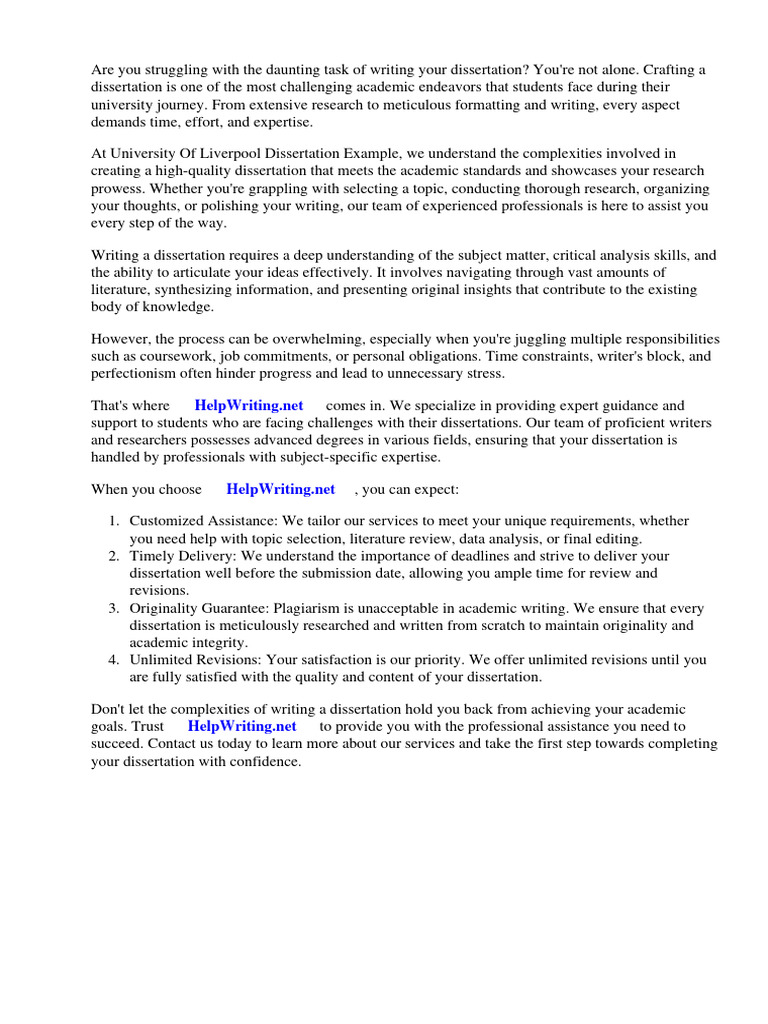 Are you struggling with the daunting task of writing your dissertation? You're not alone. Crafting a dissertation is one of the most challenging academic endeavors that students face during their university journey. From extensive research to meticulous formatting and writing, every aspect demands time, effort, and expertise.

At University Of Liverpool Dissertation Example, we understand the complexities involved in creating a high-quality dissertation that meets the academic standards and showcases your research prowess. Whether you're grappling with selecting a topic, conducting thorough research, organizing your thoughts, or polishing your writing, our team of experienced professionals is here to assist you every step of the way.

Writing a dissertation requires a deep understanding of the subject matter, critical analysis skills, and the ability to articulate your ideas effectively. It involves navigating through vast amounts of literature, synthesizing information, and presenting original insights that contribute to the existing body of knowledge.

However, the process can be overwhelming, especially when you're juggling multiple responsibilities such as coursework, job commitments, or personal obligations. Time constraints, writer's block, and perfectionism often hinder progress and lead to unnecessary stress.

That's where HelpWriting.net comes in. We specialize in providing expert guidance and support to students who are facing challenges with their dissertations. Our team of proficient writers and researchers possesses advanced degrees in various fields, ensuring that your dissertation is handled by professionals with subject-specific expertise.

When you choose HelpWriting.net , you can expect:

1. Customized Assistance: We tailor our services to meet your unique requirements, whether you need help with topic selection, literature review, data analysis, or final editing.
2. Timely Delivery: We understand the importance of deadlines and strive to deliver your dissertation well before the submission date, allowing you ample time for review and revisions.
3. Originality Guarantee: Plagiarism is unacceptable in academic writing. We ensure that every dissertation is meticulously researched and written from scratch to maintain originality and academic integrity.
4. Unlimited Revisions: Your satisfaction is our priority. We offer unlimited revisions until you are fully satisfied with the quality and content of your dissertation.

Don't let the complexities of writing a dissertation hold you back from achieving your academic goals. Trust HelpWriting.net to provide you with the professional assistance you need to succeed. Contact us today to learn more about our services and take the first step towards completing your dissertation with confidence.